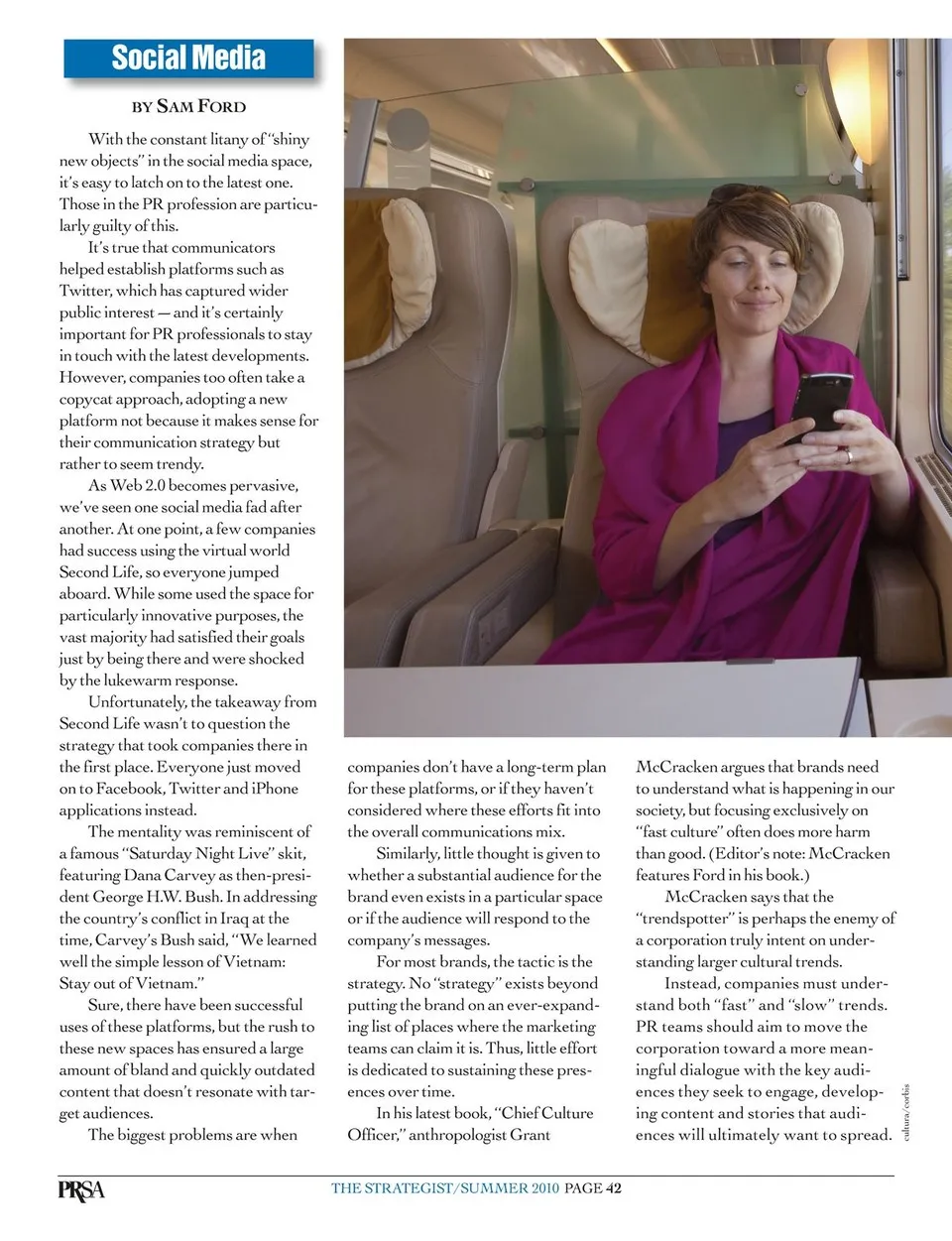 Social Media

BY SAM FORD

With the constant litany of "shiny new objects" in the social media space, it's easy to latch on to the latest one. Those in the PR profession are particularly guilty of this.

It's true that communicators helped establish platforms such as Twitter, which has captured wider public interest — and it's certainly important for PR professionals to stay in touch with the latest developments. However, companies too often take a copycat approach, adopting a new platform not because it makes sense for their communication strategy but rather to seem trendy.

As Web 2.0 becomes pervasive, we've seen one social media fad after another. At one point, a few companies had success using the virtual world Second Life, so everyone jumped aboard. While some used the space for particularly innovative purposes, the vast majority had satisfied their goals just by being there and were shocked by the lukewarm response.

Unfortunately, the takeaway from Second Life wasn't to question the strategy that took companies there in the first place. Everyone just moved on to Facebook, Twitter and iPhone applications instead.

The mentality was reminiscent of a famous "Saturday Night Live" skit, featuring Dana Carvey as then-president George H.W. Bush. In addressing the country's conflict in Iraq at the time, Carvey's Bush said, "We learned well the simple lesson of Vietnam: Stay out of Vietnam."

Sure, there have been successful uses of these platforms, but the rush to these new spaces has ensured a large amount of bland and quickly outdated content that doesn't resonate with target audiences.

The biggest problems are when companies don't have a long-term plan for these platforms, or if they haven't considered where these efforts fit into the overall communications mix.

Similarly, little thought is given to whether a substantial audience for the brand even exists in a particular space or if the audience will respond to the company's messages.

For most brands, the tactic is the strategy. No "strategy" exists beyond putting the brand on an ever-expanding list of places where the marketing teams can claim it is. Thus, little effort is dedicated to sustaining these presences over time.

In his latest book, "Chief Culture Officer," anthropologist Grant McCracken argues that brands need to understand what is happening in our society, but focusing exclusively on "fast culture" often does more harm than good. (Editor's note: McCracken features Ford in his book.)

McCracken says that the "trendspotter" is perhaps the enemy of a corporation truly intent on understanding larger cultural trends.

Instead, companies must understand both "fast" and "slow" trends. PR teams should aim to move the corporation toward a more meaningful dialogue with the key audiences they seek to engage, developing content and stories that audiences will ultimately want to spread.

cultura/corbis

PRSA

THE STRATEGIST/SUMMER 2010 PAGE 42